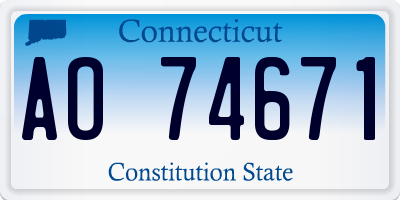 Connecticut

AO 74671

Constitution State